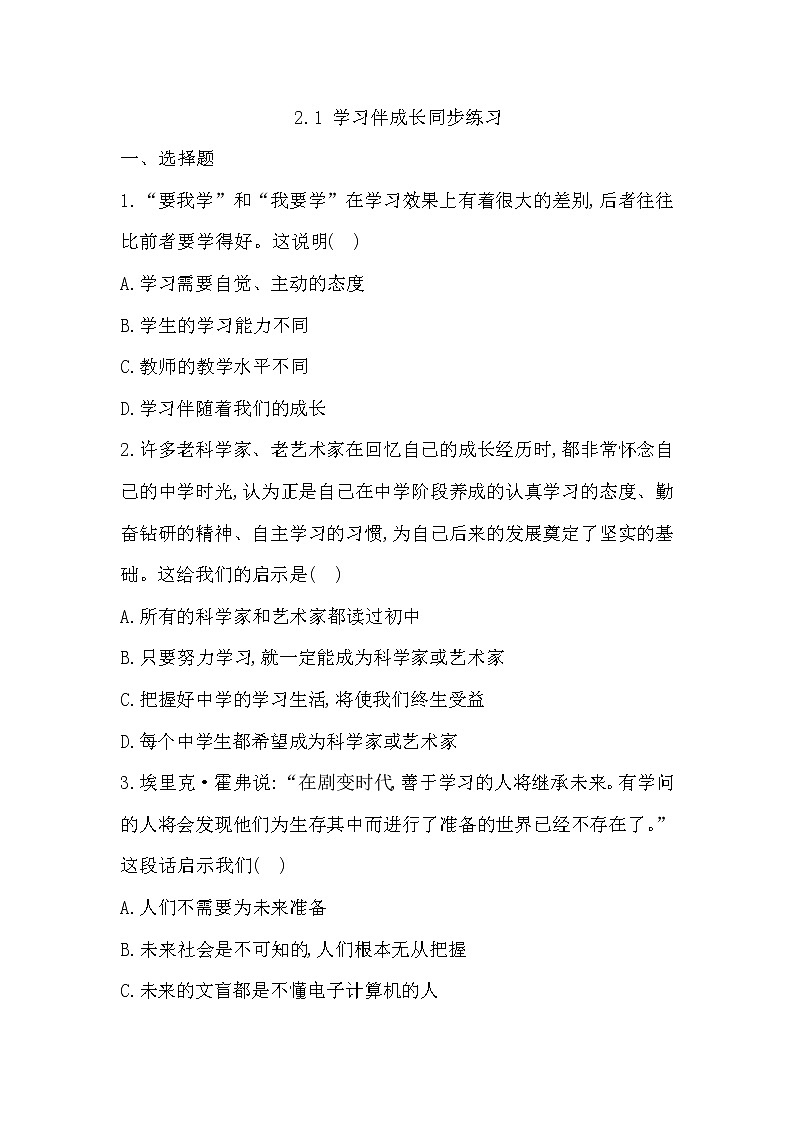 2.1 学习伴成长同步练习

一、选择题

1.“要我学”和“我要学”在学习效果上有着很大的差别,后者往往比前者要学得好。这说明( )

A.学习需要自觉、主动的态度

B.学生的学习能力不同

C.教师的教学水平不同

D.学习伴随着我们的成长

2.许多老科学家、老艺术家在回忆自己的成长经历时,都非常怀念自己的中学时光,认为正是自己在中学阶段养成的认真学习的态度、勤奋钻研的精神、自主学习的习惯,为自己后来的发展奠定了坚实的基础。这给我们的启示是( )

A.所有的科学家和艺术家都读过初中

B.只要努力学习,就一定能成为科学家或艺术家

C.把握好中学的学习生活,将使我们终生受益

D.每个中学生都希望成为科学家或艺术家

3.埃里克·霍弗说:“在剧变时代,善于学习的人将继承未来。有学问的人将会发现他们为生存其中而进行了准备的世界已经不存在了。”这段话启示我们( )

A.人们不需要为未来准备

B.未来社会是不可知的,人们根本无从把握

C.未来的文盲都是不懂电子计算机的人